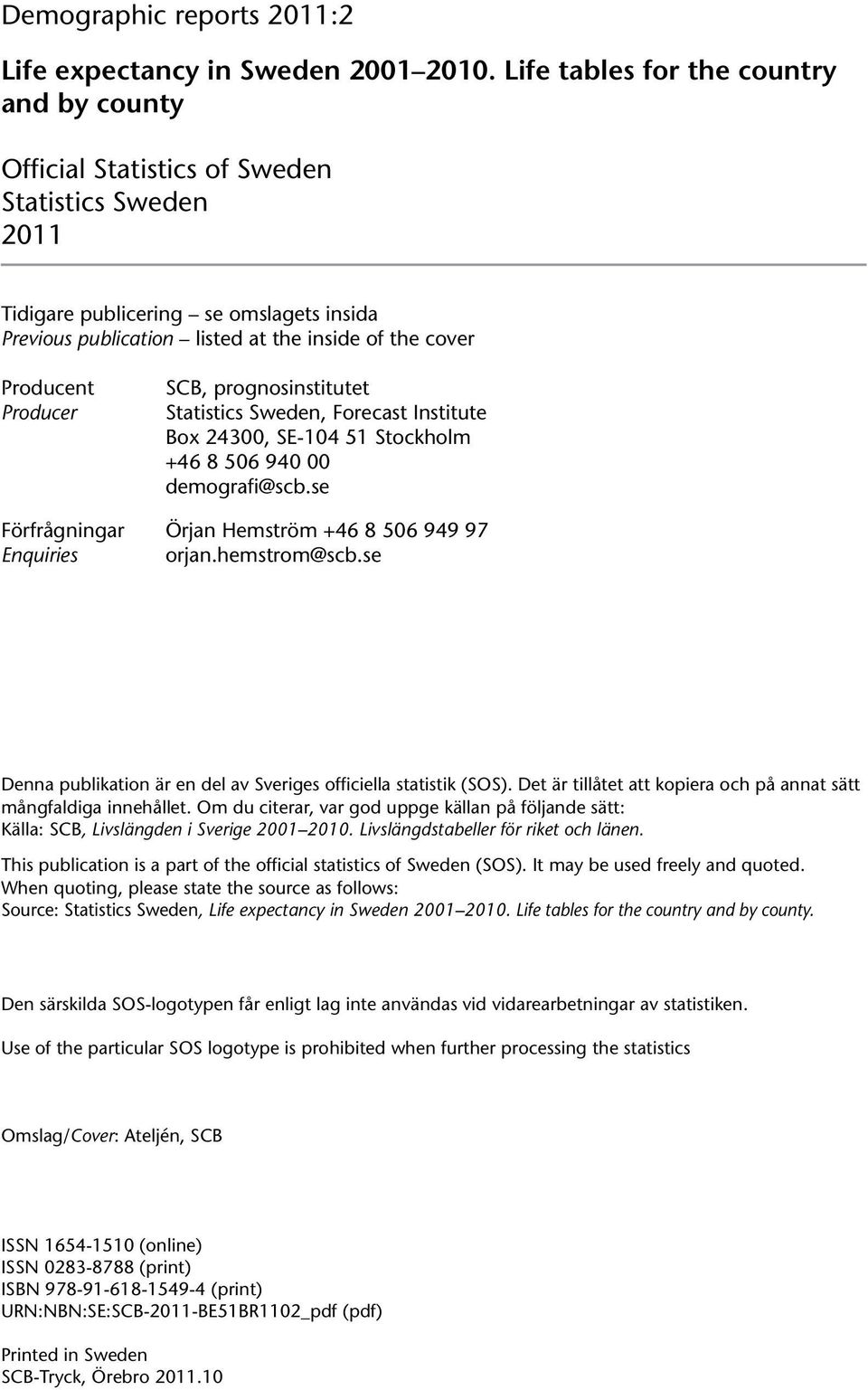 Demographic reports 2011:2

Life expectancy in Sweden 2001–2010. Life tables for the country and by county

Official Statistics of Sweden
Statistics Sweden
2011

Tidigare publicering – se omslagets insida
Previous publication – listed at the inside of the cover

Producent
Producer

SCB, prognosinstitutet
Statistics Sweden, Forecast Institute
Box 24300, SE-104 51 Stockholm
+46 8 506 940 00
demografi@scb.se

Förfrågningar
Enquiries

Örjan Hemström +46 8 506 949 97
orjan.hemstrom@scb.se

Denna publikation är en del av Sveriges officiella statistik (SOS). Det är tillåtet att kopiera och på annat sätt mångfaldiga innehållet. Om du citerar, var god uppge källan på följande sätt: Källa: SCB, Livslängden i Sverige 2001–2010. Livslängdstabeller för riket och länen.

This publication is a part of the official statistics of Sweden (SOS). It may be used freely and quoted. When quoting, please state the source as follows: Source: Statistics Sweden, Life expectancy in Sweden 2001–2010. Life tables for the country and by county.

Den särskilda SOS-logotypen får enligt lag inte användas vid vidarearbetningar av statistiken.

Use of the particular SOS logotype is prohibited when further processing the statistics

Omslag/Cover: Ateljén, SCB

ISSN 1654-1510 (online)
ISSN 0283-8788 (print)
ISBN 978-91-618-1549-4 (print)
URN:NBN:SE:SCB-2011-BE51BR1102_pdf (pdf)

Printed in Sweden
SCB-Tryck, Örebro 2011.10